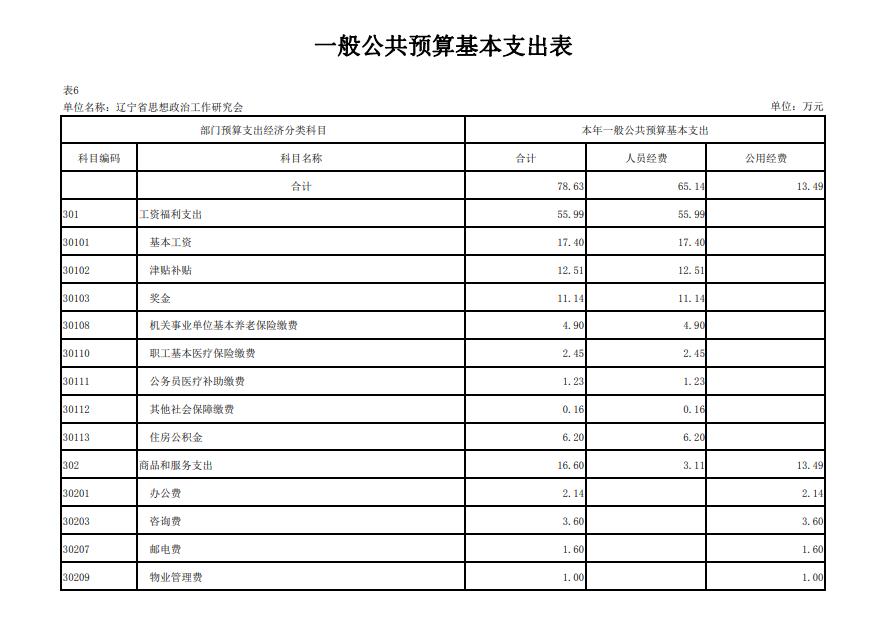 一般公共预算基本支出表

表6

单位名称：辽宁省思想政治工作研究会

单位：万元

| 部门预算支出经济分类科目 | | 本年一般公共预算基本支出 | | |
|---|---|---|---|---|
| 科目编码 | 科目名称 | 合计 | 人员经费 | 公用经费 |
| | 合计 | 78.63 | 65.14 | 13.49 |
| 301 | 工资福利支出 | 55.99 | 55.99 | |
| 30101 | 基本工资 | 17.40 | 17.40 | |
| 30102 | 津贴补贴 | 12.51 | 12.51 | |
| 30103 | 奖金 | 11.14 | 11.14 | |
| 30108 | 机关事业单位基本养老保险缴费 | 4.90 | 4.90 | |
| 30110 | 职工基本医疗保险缴费 | 2.45 | 2.45 | |
| 30111 | 公务员医疗补助缴费 | 1.23 | 1.23 | |
| 30112 | 其他社会保障缴费 | 0.16 | 0.16 | |
| 30113 | 住房公积金 | 6.20 | 6.20 | |
| 302 | 商品和服务支出 | 16.60 | 3.11 | 13.49 |
| 30201 | 办公费 | 2.14 | | 2.14 |
| 30203 | 咨询费 | 3.60 | | 3.60 |
| 30207 | 邮电费 | 1.60 | | 1.60 |
| 30209 | 物业管理费 | 1.00 | | 1.00 |